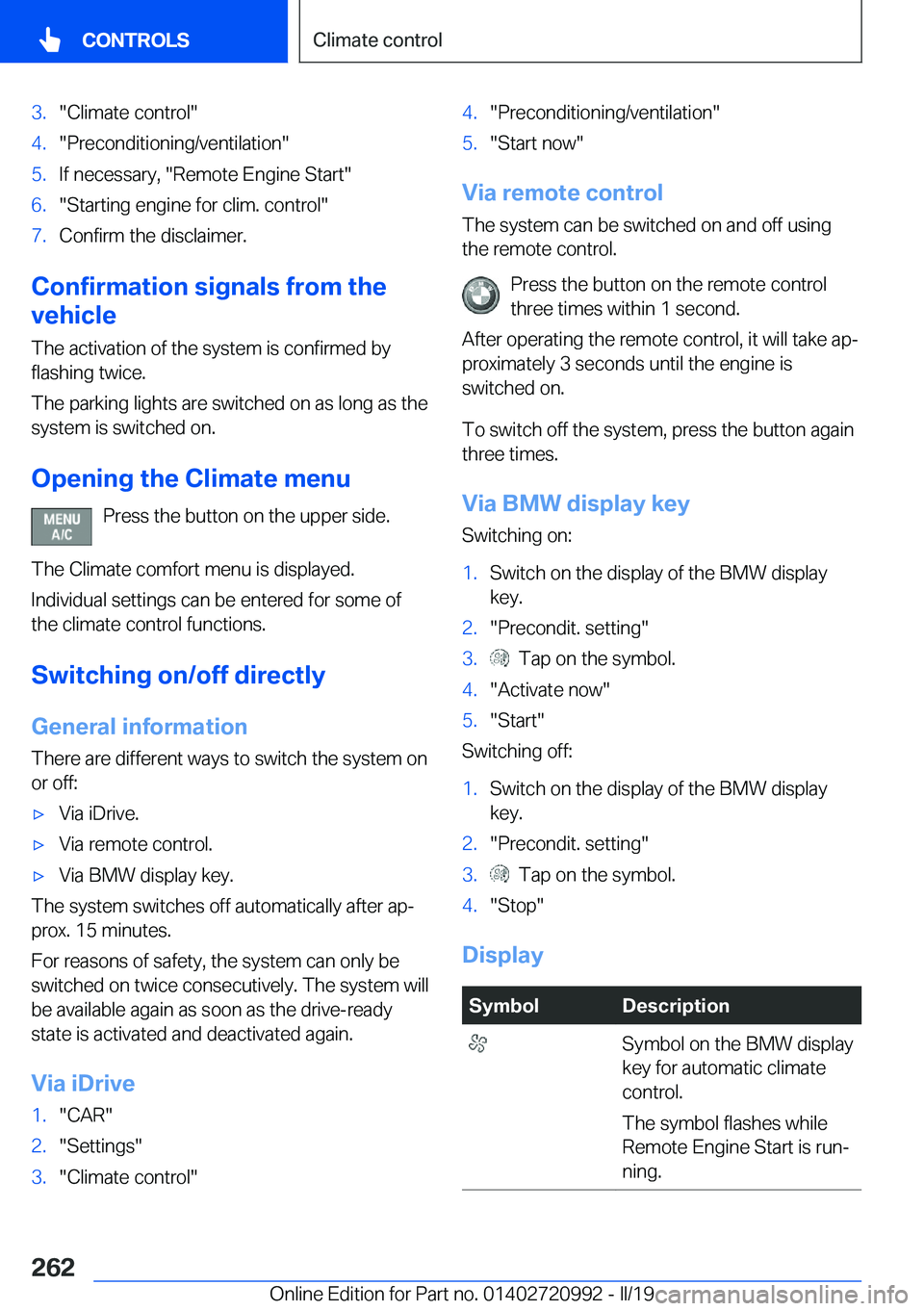 CONTROLS

Climate control

3. "Climate control"
4. "Preconditioning/ventilation"
5. If necessary, "Remote Engine Start"
6. "Starting engine for clim. control"
7. Confirm the disclaimer.

Confirmation signals from the vehicle

The activation of the system is confirmed by flashing twice.

The parking lights are switched on as long as the system is switched on.

Opening the Climate menu

MENU A/C Press the button on the upper side.

The Climate comfort menu is displayed.

Individual settings can be entered for some of the climate control functions.

Switching on/off directly

General information

There are different ways to switch the system on or off:

▷ Via iDrive.
▷ Via remote control.
▷ Via BMW display key.

The system switches off automatically after approx. 15 minutes.

For reasons of safety, the system can only be switched on twice consecutively. The system will be available again as soon as the drive-ready state is activated and deactivated again.

Via iDrive

1. "CAR"
2. "Settings"
3. "Climate control"
4. "Preconditioning/ventilation"
5. "Start now"

Via remote control

The system can be switched on and off using the remote control.

Press the button on the remote control three times within 1 second.

After operating the remote control, it will take approximately 3 seconds until the engine is switched on.

To switch off the system, press the button again three times.

Via BMW display key

Switching on:

1. Switch on the display of the BMW display key.
2. "Precondit. setting"
3. Tap on the symbol.
4. "Activate now"
5. "Start"

Switching off:

1. Switch on the display of the BMW display key.
2. "Precondit. setting"
3. Tap on the symbol.
4. "Stop"

Display

| Symbol | Description |
|---|---|
| | Symbol on the BMW display key for automatic climate control. The symbol flashes while Remote Engine Start is running. |

262

Online Edition for Part no. 01402720992 - II/19 carmanualsonline.info